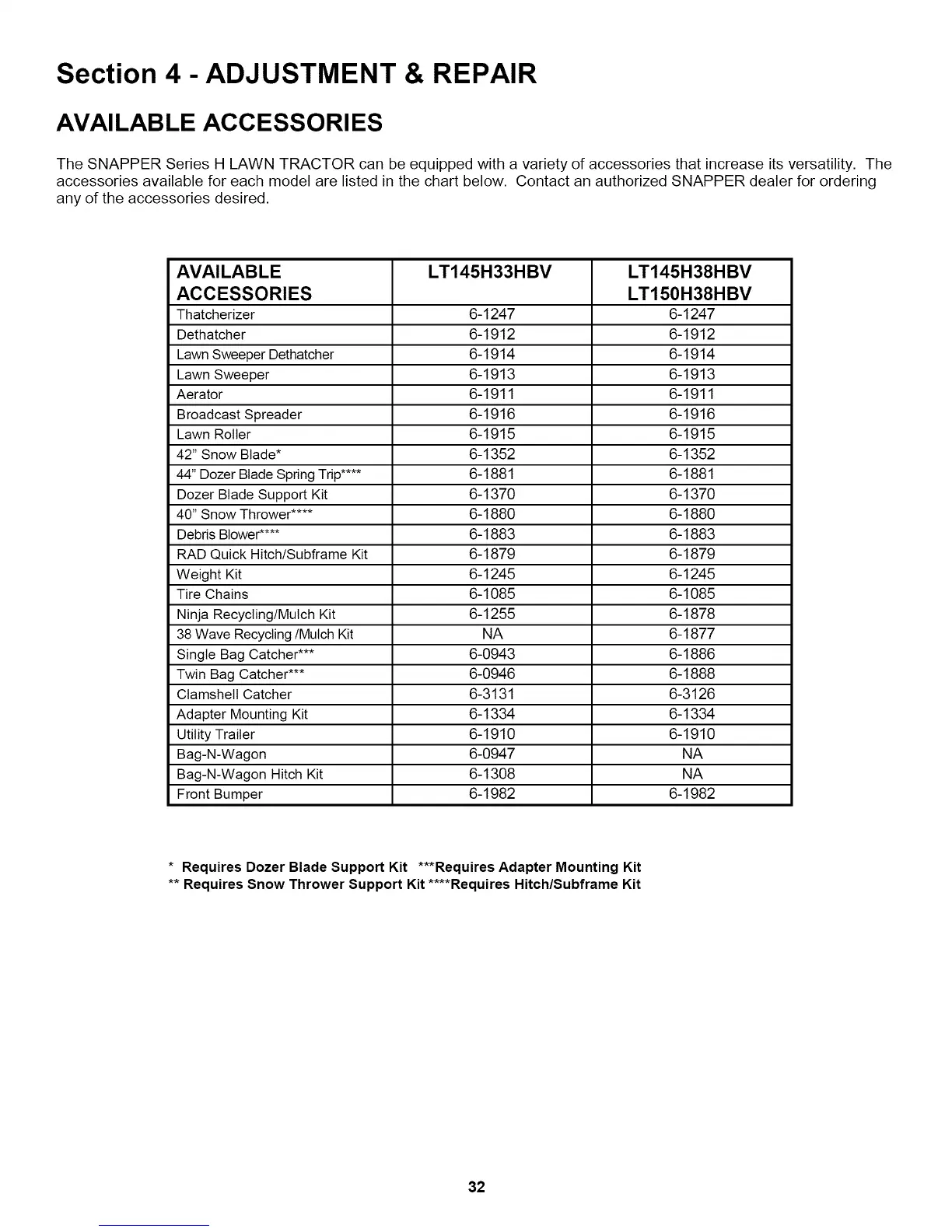 Section 4 - ADJUSTMENT & REPAIR

AVAILABLE ACCESSORIES

The SNAPPER Series H LAWN TRACTOR can be equipped with a variety of accessories that increase its versatility. The accessories available for each model are listed in the chart below. Contact an authorized SNAPPER dealer for ordering any of the accessories desired.

| AVAILABLE ACCESSORIES | LT145H33HBV | LT145H38HBV LT150H38HBV |
|---|---|---|
| Thatcherizer | 6-1247 | 6-1247 |
| Dethatcher | 6-1912 | 6-1912 |
| Lawn Sweeper Dethatcher | 6-1914 | 6-1914 |
| Lawn Sweeper | 6-1913 | 6-1913 |
| Aerator | 6-1911 | 6-1911 |
| Broadcast Spreader | 6-1916 | 6-1916 |
| Lawn Roller | 6-1915 | 6-1915 |
| 42" Snow Blade* | 6-1352 | 6-1352 |
| 44" Dozer Blade Spring Trip**** | 6-1881 | 6-1881 |
| Dozer Blade Support Kit | 6-1370 | 6-1370 |
| 40" Snow Thrower**** | 6-1880 | 6-1880 |
| Debris Blower**** | 6-1883 | 6-1883 |
| RAD Quick Hitch/Subframe Kit | 6-1879 | 6-1879 |
| Weight Kit | 6-1245 | 6-1245 |
| Tire Chains | 6-1085 | 6-1085 |
| Ninja Recycling/Mulch Kit | 6-1255 | 6-1878 |
| 38 Wave Recycling /Mulch Kit | NA | 6-1877 |
| Single Bag Catcher*** | 6-0943 | 6-1886 |
| Twin Bag Catcher*** | 6-0946 | 6-1888 |
| Clamshell Catcher | 6-3131 | 6-3126 |
| Adapter Mounting Kit | 6-1334 | 6-1334 |
| Utility Trailer | 6-1910 | 6-1910 |
| Bag-N-Wagon | 6-0947 | NA |
| Bag-N-Wagon Hitch Kit | 6-1308 | NA |
| Front Bumper | 6-1982 | 6-1982 |

* Requires Dozer Blade Support Kit ***Requires Adapter Mounting Kit
** Requires Snow Thrower Support Kit ****Requires Hitch/Subframe Kit

32